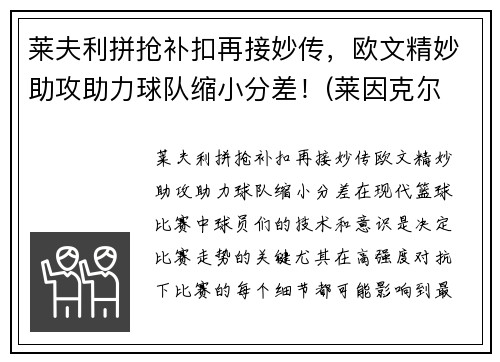 莱夫利拼抢补扣再接妙传，欧文精妙助攻助力球队缩小分差！(莱因克尔

莱夫利拼抢补扣再接妙传欧文精妙助攻助力球队缩小分差在现代篮球比赛中球员们的技术和意识是决定比赛走势的关键尤其在高强度对抗下比赛的每个细节都可能影响到最